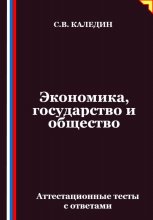 С.В. КАЛЕДИН

Экономика, государство и общество

Аттестационные тесты с ответами